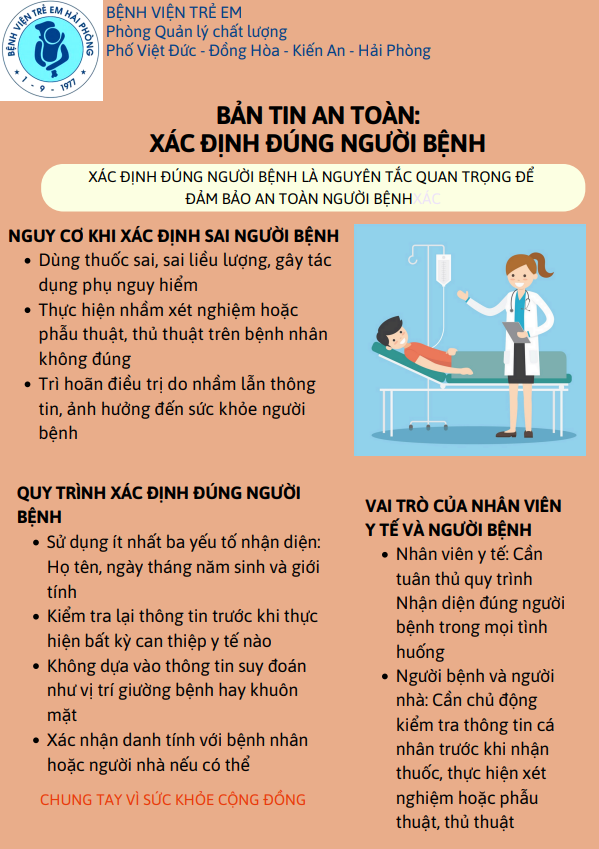 BỆNH VIỆN TRẺ EM HẢI PHÒNG
1 - 9 - 1977

BỆNH VIỆN TRẺ EM
Phòng Quản lý chất lượng
Phố Việt Đức - Đồng Hòa - Kiến An - Hải Phòng

BẢN TIN AN TOÀN:
XÁC ĐỊNH ĐÚNG NGƯỜI BỆNH

XÁC ĐỊNH ĐÚNG NGƯỜI BỆNH LÀ NGUYÊN TẮC QUAN TRỌNG ĐỂ ĐẢM BẢO AN TOÀN NGƯỜI BỆNH XÁC

NGUY CƠ KHI XÁC ĐỊNH SAI NGƯỜI BỆNH
• Dùng thuốc sai, sai liều lượng, gây tác dụng phụ nguy hiểm
• Thực hiện nhầm xét nghiệm hoặc phẫu thuật, thủ thuật trên bệnh nhân không đúng
• Trì hoãn điều trị do nhầm lẫn thông tin, ảnh hưởng đến sức khỏe người bệnh

QUY TRÌNH XÁC ĐỊNH ĐÚNG NGƯỜI BỆNH
• Sử dụng ít nhất ba yếu tố nhận diện: Họ tên, ngày tháng năm sinh và giới tính
• Kiểm tra lại thông tin trước khi thực hiện bất kỳ can thiệp y tế nào
• Không dựa vào thông tin suy đoán như vị trí giường bệnh hay khuôn mặt
• Xác nhận danh tính với bệnh nhân hoặc người nhà nếu có thể

CHUNG TAY VÌ SỨC KHỎE CỘNG ĐỒNG

VAI TRÒ CỦA NHÂN VIÊN Y TẾ VÀ NGƯỜI BỆNH
• Nhân viên y tế: Cần tuân thủ quy trình Nhận diện đúng người bệnh trong mọi tình huống
• Người bệnh và người nhà: Cần chủ động kiểm tra thông tin cá nhân trước khi nhận thuốc, thực hiện xét nghiệm hoặc phẫu thuật, thủ thuật